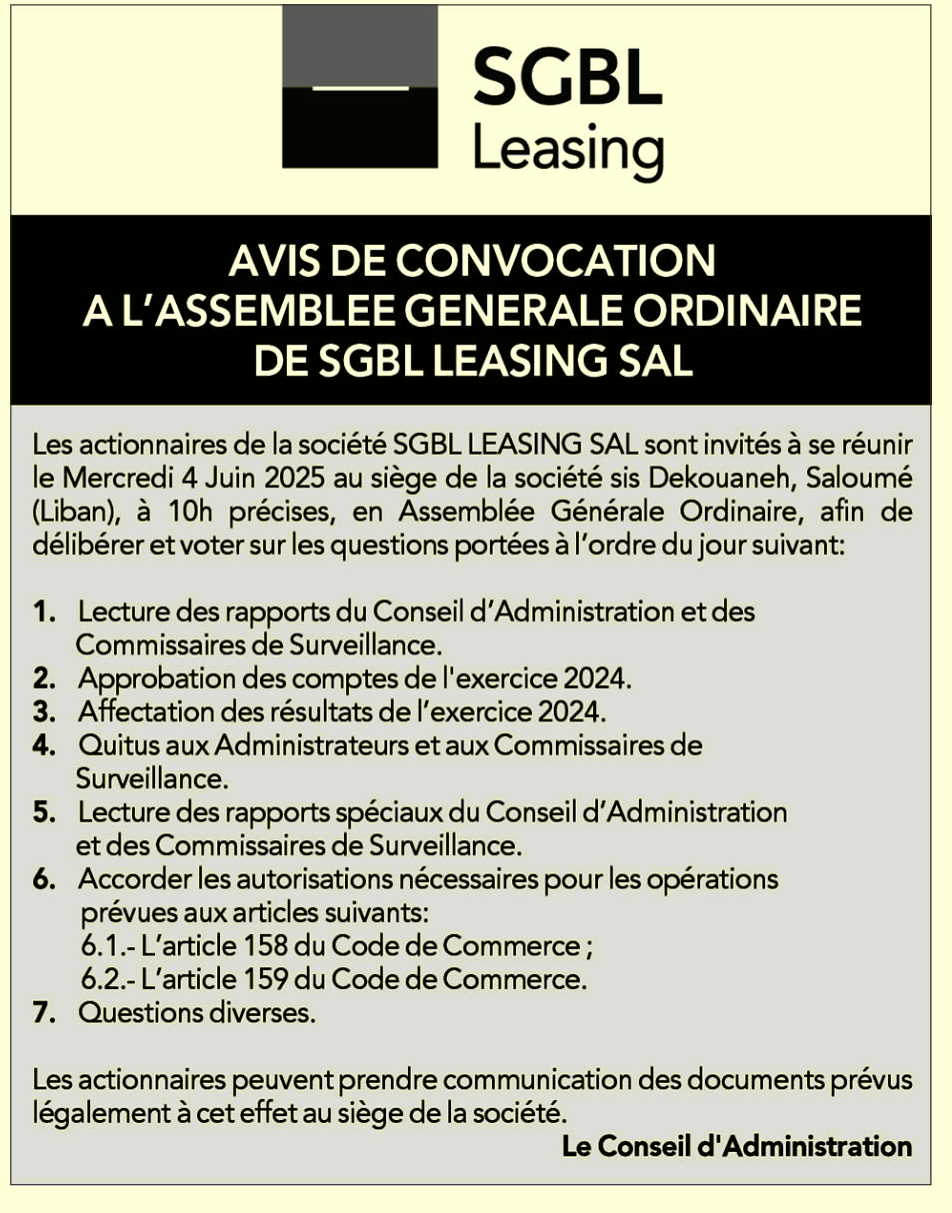 SGBL
Leasing

AVIS DE CONVOCATION
A L'ASSEMBLEE GENERALE ORDINAIRE
DE SGBL LEASING SAL

Les actionnaires de la société SGBL LEASING SAL sont invités à se réunir le Mercredi 4 Juin 2025 au siège de la société sis Dekouaneh, Saloumé (Liban), à 10h précises, en Assemblée Générale Ordinaire, afin de délibérer et voter sur les questions portées à l'ordre du jour suivant:

1. Lecture des rapports du Conseil d'Administration et des Commissaires de Surveillance.
2. Approbation des comptes de l'exercice 2024.
3. Affectation des résultats de l'exercice 2024.
4. Quitus aux Administrateurs et aux Commissaires de Surveillance.
5. Lecture des rapports spéciaux du Conseil d'Administration et des Commissaires de Surveillance.
6. Accorder les autorisations nécessaires pour les opérations prévues aux articles suivants:
6.1.- L'article 158 du Code de Commerce ;
6.2.- L'article 159 du Code de Commerce.
7. Questions diverses.

Les actionnaires peuvent prendre communication des documents prévus légalement à cet effet au siège de la société.

Le Conseil d'Administration